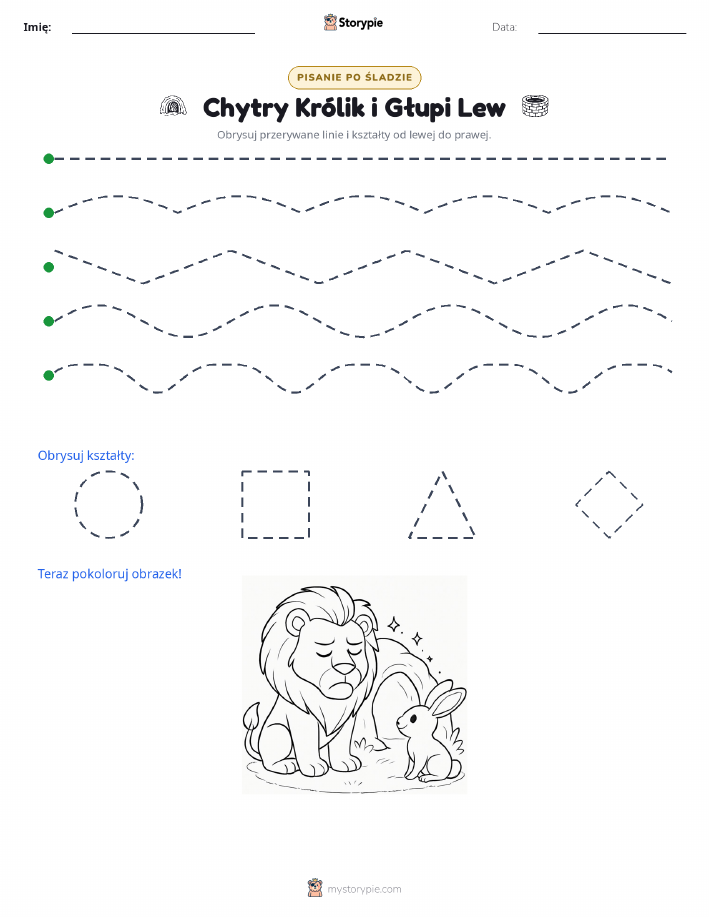 Imię:

Storypie

Data:

PISANIE PO ŚLADZIE

Chytry Królik i Głupi Lew

Obrysuj przerywane linie i kształty od lewej do prawej.

Obrysuj kształty:

Teraz pokoloruj obrazek!

mystorypie.com